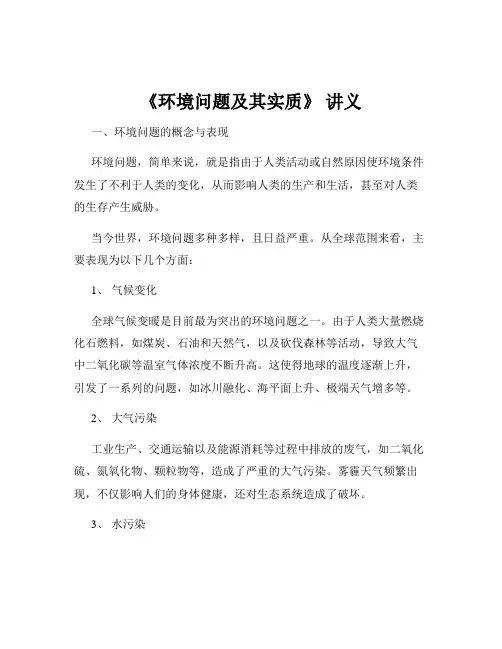 《环境问题及其实质》 讲义

一、环境问题的概念与表现

环境问题，简单来说，就是指由于人类活动或自然原因使环境条件发生了不利于人类的变化，从而影响人类的生产和生活，甚至对人类的生存产生威胁。

当今世界，环境问题多种多样，且日益严重。从全球范围来看，主要表现为以下几个方面：

1、 气候变化

全球气候变暖是目前最为突出的环境问题之一。由于人类大量燃烧化石燃料，如煤炭、石油和天然气，以及砍伐森林等活动，导致大气中二氧化碳等温室气体浓度不断升高。这使得地球的温度逐渐上升，引发了一系列的问题，如冰川融化、海平面上升、极端天气增多等。

2、 大气污染

工业生产、交通运输以及能源消耗等过程中排放的废气，如二氧化硫、氮氧化物、颗粒物等，造成了严重的大气污染。雾霾天气频繁出现，不仅影响人们的身体健康，还对生态系统造成了破坏。

3、 水污染